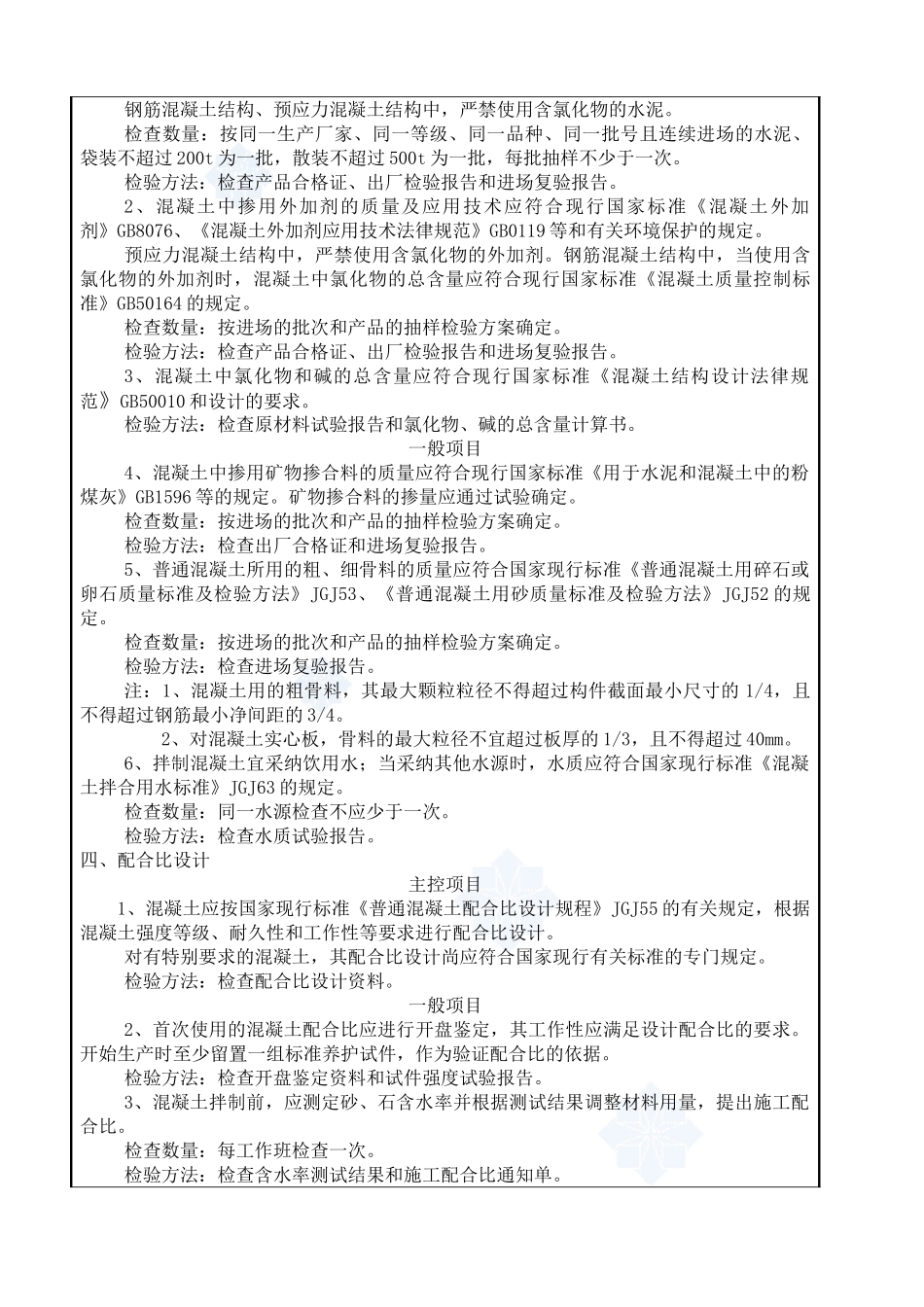 钢筋混凝土结构、预应力混凝土结构中，严禁使用含氯化物的水泥。

检查数量：按同一生产厂家、同一等级、同一品种、同一批号且连续进场的水泥、袋装不超过200t为一批，散装不超过500t为一批，每批抽样不少于一次。

检验方法：检查产品合格证、出厂检验报告和进场复验报告。

2、混凝土中掺用外加剂的质量及应用技术应符合现行国家标准《混凝土外加剂》GB8076、《混凝土外加剂应用技术法律规范》GB0119等和有关环境保护的规定。

预应力混凝土结构中，严禁使用含氯化物的外加剂。钢筋混凝土结构中，当使用含氯化物的外加剂时，混凝土中氯化物的总含量应符合现行国家标准《混凝土质量控制标准》GB50164的规定。

检查数量：按进场的批次和产品的抽样检验方案确定。

检验方法：检查产品合格证、出厂检验报告和进场复验报告。

3、混凝土中氯化物和碱的总含量应符合现行国家标准《混凝土结构设计法律规范》GB50010和设计的要求。

检验方法：检查原材料试验报告和氯化物、碱的总含量计算书。

一般项目

4、混凝土中掺用矿物掺合料的质量应符合现行国家标准《用于水泥和混凝土中的粉煤灰》GB1596等的规定。矿物掺合料的掺量应通过试验确定。

检查数量：按进场的批次和产品的抽样检验方案确定。

检验方法：检查出厂合格证和进场复验报告。

5、普通混凝土所用的粗、细骨料的质量应符合国家现行标准《普通混凝土用碎石或卵石质量标准及检验方法》JGJ53、《普通混凝土用砂质量标准及检验方法》JGJ52的规定。

检查数量：按进场的批次和产品的抽样检验方案确定。

检验方法：检查进场复验报告。

注：1、混凝土用的粗骨料，其最大颗粒粒径不得超过构件截面最小尺寸的1/4，且不得超过钢筋最小净间距的3/4。

2、对混凝土实心板，骨料的最大粒径不宜超过板厚的1/3，且不得超过40mm。

6、拌制混凝土宜采纳饮用水；当采纳其他水源时，水质应符合国家现行标准《混凝土拌合用水标准》JGJ63的规定。

检查数量：同一水源检查不应少于一次。

检验方法：检查水质试验报告。

四、配合比设计

主控项目

1、混凝土应按国家现行标准《普通混凝土配合比设计规程》JGJ55的有关规定，根据混凝土强度等级、耐久性和工作性等要求进行配合比设计。

对有特别要求的混凝土，其配合比设计尚应符合国家现行有关标准的专门规定。

检验方法：检查配合比设计资料。

一般项目

2、首次使用的混凝土配合比应进行开盘鉴定，其工作性应满足设计配合比的要求。开始生产时至少留置一组标准养护试件，作为验证配合比的依据。

检验方法：检查开盘鉴定资料和试件强度试验报告。

3、混凝土拌制前，应测定砂、石含水率并根据测试结果调整材料用量，提出施工配合比。

检查数量：每工作班检查一次。

检验方法：检查含水率测试结果和施工配合比通知单。